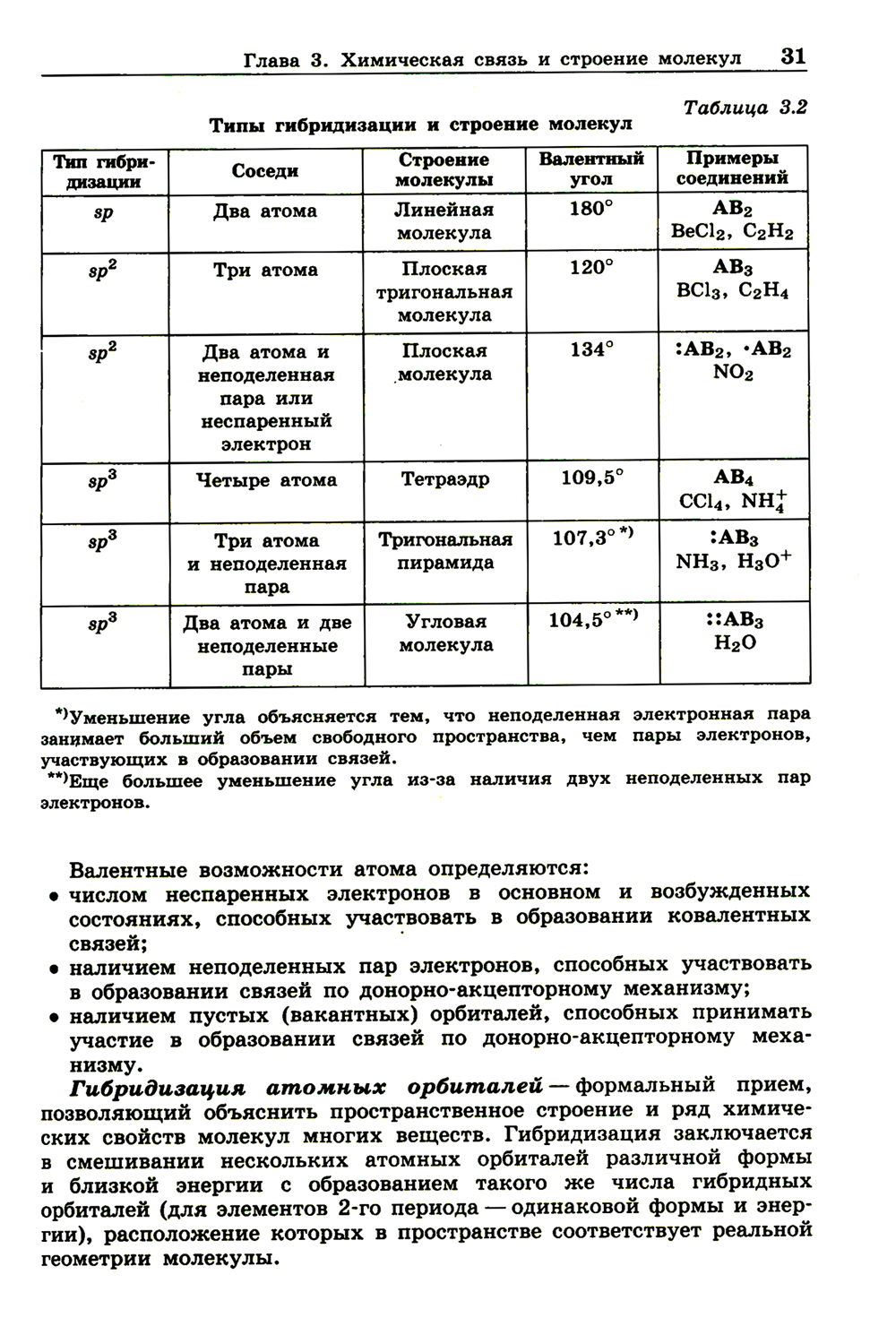 Глава 3. Химическая связь и строение молекул 31

Таблица 3.2

Типы гибридизации и строение молекул

| Тип гибридизации | Соседи | Строение молекулы | Валентный угол | Примеры соединений |
|---|---|---|---|---|
| $sp$ | Два атома | Линейная молекула | 180° | $AB_2$ $BeCl_2$, $C_2H_2$ |
| $sp^2$ | Три атома | Плоская тригональная молекула | 120° | $AB_3$ $BCl_3$, $C_2H_4$ |
| $sp^2$ | Два атома и неподеленная пара или неспаренный электрон | Плоская молекула | 134° | $:AB_2$, $\cdot AB_2$ $NO_2$ |
| $sp^3$ | Четыре атома | Тетраэдр | 109,5° | $AB_4$ $CCl_4$, $NH_4^+$ |
| $sp^3$ | Три атома и неподеленная пара | Тригональная пирамида | 107,3° *) | $:AB_3$ $NH_3$, $H_3O^+$ |
| $sp^3$ | Два атома и две неподеленные пары | Угловая молекула | 104,5° **) | $::AB_3$ $H_2O$ |

*)Уменьшение угла объясняется тем, что неподеленная электронная пара занимает больший объем свободного пространства, чем пары электронов, участвующих в образовании связей.
**)Еще большее уменьшение угла из-за наличия двух неподеленных пар электронов.

Валентные возможности атома определяются:
• числом неспаренных электронов в основном и возбужденных состояниях, способных участвовать в образовании ковалентных связей;
• наличием неподеленных пар электронов, способных участвовать в образовании связей по донорно-акцепторному механизму;
• наличием пустых (вакантных) орбиталей, способных принимать участие в образовании связей по донорно-акцепторному механизму.

Гибридизация атомных орбиталей — формальный прием, позволяющий объяснить пространственное строение и ряд химических свойств молекул многих веществ. Гибридизация заключается в смешивании нескольких атомных орбиталей различной формы и близкой энергии с образованием такого же числа гибридных орбиталей (для элементов 2-го периода — одинаковой формы и энергии), расположение которых в пространстве соответствует реальной геометрии молекулы.